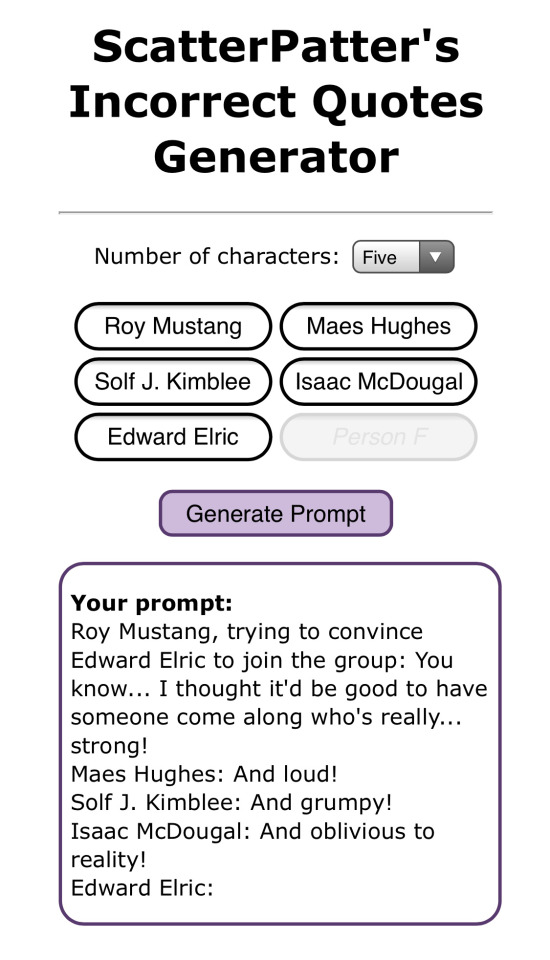 ScatterPatter's Incorrect Quotes Generator

Number of characters: Five

Roy Mustang
Maes Hughes
Solf J. Kimblee
Isaac McDougal
Edward Elric
Person F

Generate Prompt

**Your prompt:**
Roy Mustang, trying to convince Edward Elric to join the group: You know... I thought it'd be good to have someone come along who's really... strong!
Maes Hughes: And loud!
Solf J. Kimblee: And grumpy!
Isaac McDougal: And oblivious to reality!
Edward Elric: